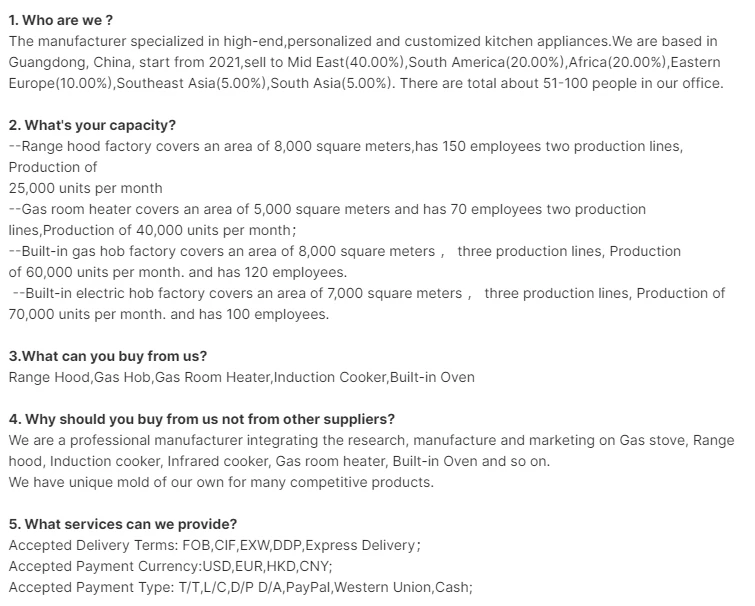 1. Who are we ?
The manufacturer specialized in high-end,personalized and customized kitchen appliances.We are based in Guangdong, China, start from 2021,sell to Mid East(40.00%),South America(20.00%),Africa(20.00%),Eastern Europe(10.00%),Southeast Asia(5.00%),South Asia(5.00%). There are total about 51-100 people in our office.

2. What's your capacity?
--Range hood factory covers an area of 8,000 square meters,has 150 employees two production lines, Production of
25,000 units per month
--Gas room heater covers an area of 5,000 square meters and has 70 employees two production lines,Production of 40,000 units per month;
--Built-in gas hob factory covers an area of 8,000 square meters， three production lines, Production of 60,000 units per month. and has 120 employees.
--Built-in electric hob factory covers an area of 7,000 square meters， three production lines, Production of 70,000 units per month. and has 100 employees.

3.What can you buy from us?
Range Hood,Gas Hob,Gas Room Heater,Induction Cooker,Built-in Oven

4. Why should you buy from us not from other suppliers?
We are a professional manufacturer integrating the research, manufacture and marketing on Gas stove, Range hood, Induction cooker, Infrared cooker, Gas room heater, Built-in Oven and so on.
We have unique mold of our own for many competitive products.

5. What services can we provide?
Accepted Delivery Terms: FOB,CIF,EXW,DDP,Express Delivery;
Accepted Payment Currency:USD,EUR,HKD,CNY;
Accepted Payment Type: T/T,L/C,D/P D/A,PayPal,Western Union,Cash;